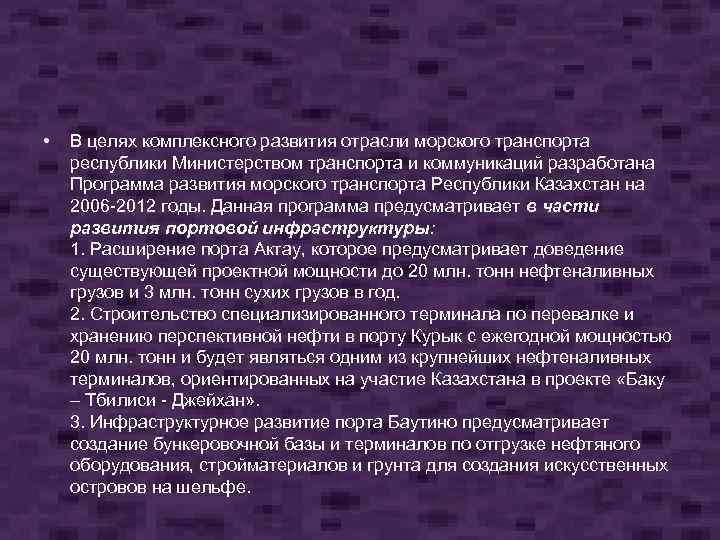 • В целях комплексного развития отрасли морского транспорта республики Министерством транспорта и коммуникаций разработана Программа развития морского транспорта Республики Казахстан на 2006-2012 годы. Данная программа предусматривает в части развития портовой инфраструктуры:
1. Расширение порта Актау, которое предусматривает доведение существующей проектной мощности до 20 млн. тонн нефтеналивных грузов и 3 млн. тонн сухих грузов в год.
2. Строительство специализированного терминала по перевалке и хранению перспективной нефти в порту Курык с ежегодной мощностью 20 млн. тонн и будет являться одним из крупнейших нефтеналивных терминалов, ориентированных на участие Казахстана в проекте «Баку – Тбилиси - Джейхан».
3. Инфраструктурное развитие порта Баутино предусматривает создание бункеровочной базы и терминалов по отгрузке нефтяного оборудования, стройматериалов и грунта для создания искусственных островов на шельфе.